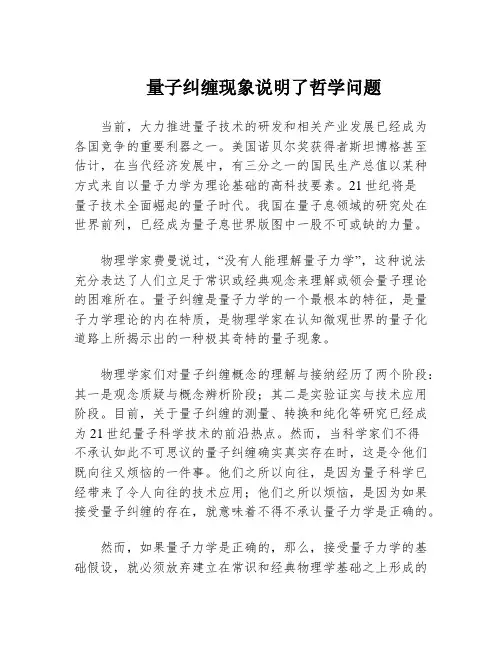 量子纠缠现象说明了哲学问题

当前，大力推进量子技术的研发和相关产业发展已经成为各国竞争的重要利器之一。美国诺贝尔奖获得者斯坦博格甚至估计，在当代经济发展中，有三分之一的国民生产总值以某种方式来自以量子力学为理论基础的高科技要素。21世纪将是量子技术全面崛起的量子时代。我国在量子息领域的研究处在世界前列，已经成为量子息世界版图中一股不可或缺的力量。

物理学家费曼说过，“没有人能理解量子力学”，这种说法充分表达了人们立足于常识或经典观念来理解或领会量子理论的困难所在。量子纠缠是量子力学的一个最根本的特征，是量子力学理论的内在特质，是物理学家在认知微观世界的量子化道路上所揭示出的一种极其奇特的量子现象。

物理学家们对量子纠缠概念的理解与接纳经历了两个阶段：其一是观念质疑与概念辨析阶段；其二是实验证实与技术应用阶段。目前，关于量子纠缠的测量、转换和纯化等研究已经成为21世纪量子科学技术的前沿热点。然而，当科学家们不得不承认如此不可思议的量子纠缠确实真实存在时，这是令他们既向往又烦恼的一件事。他们之所以向往，是因为量子科学已经带来了令人向往的技术应用；他们之所以烦恼，是因为如果接受量子纠缠的存在，就意味着不得不承认量子力学是正确的。

然而，如果量子力学是正确的，那么，接受量子力学的基础假设，就必须放弃建立在常识和经典物理学基础之上形成的